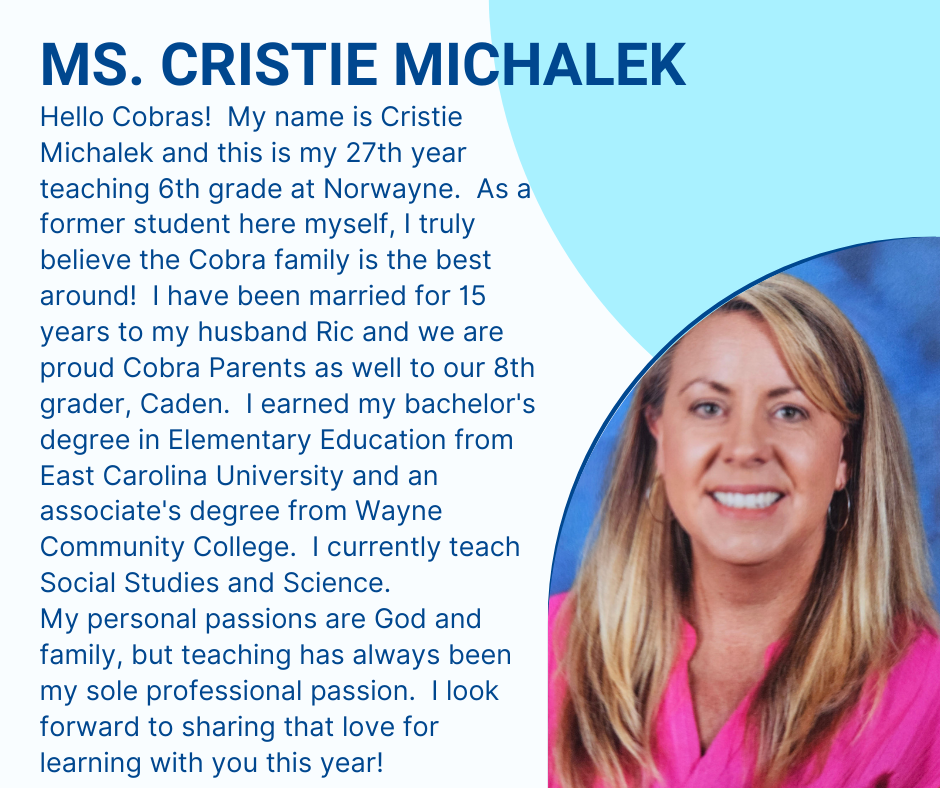 MS. CRISTIE MICHALEK

Hello Cobras!  My name is Cristie Michalek and this is my 27th year teaching 6th grade at Norwayne.  As a former student here myself, I truly believe the Cobra family is the best around!  I have been married for 15 years to my husband Ric and we are proud Cobra Parents as well to our 8th grader, Caden.  I earned my bachelor's degree in Elementary Education from East Carolina University and an associate's degree from Wayne Community College.  I currently teach Social Studies and Science.

My personal passions are God and family, but teaching has always been my sole professional passion.  I look forward to sharing that love for learning with you this year!